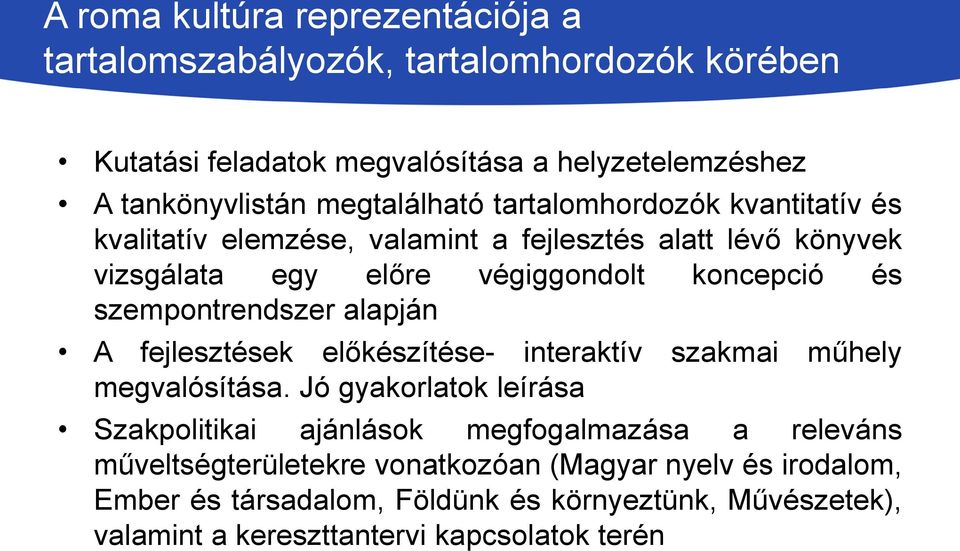 A roma kultúra reprezentációja a tartalomszabályozók, tartalomhordozók körében

• Kutatási feladatok megvalósítása a helyzetelemzéshez
• A tankönyvlistán megtalálható tartalomhordozók kvantitatív és kvalitatív elemzése, valamint a fejlesztés alatt lévő könyvek vizsgálata egy előre végiggondolt koncepció és szempontrendszer alapján
• A fejlesztések előkészítése- interaktív szakmai műhely megvalósítása. Jó gyakorlatok leírása
• Szakpolitikai ajánlások megfogalmazása a releváns műveltségterületekre vonatkozóan (Magyar nyelv és irodalom, Ember és társadalom, Földünk és környeztünk, Művészetek), valamint a kereszttantervi kapcsolatok terén